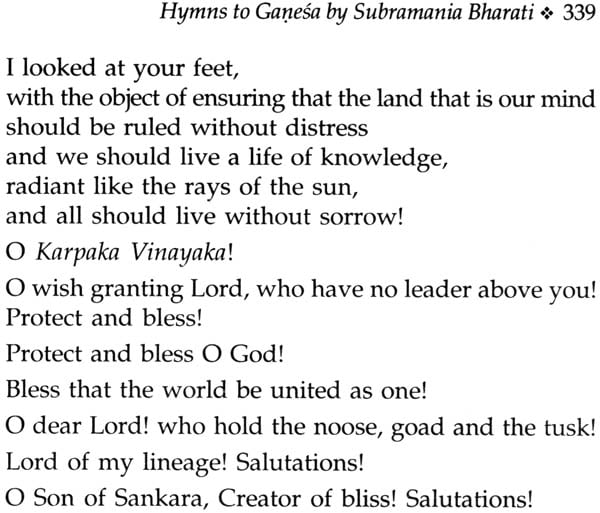 Hymns to Gaṇeśa by Subramania Bharati ❖ 339

I looked at your feet,
with the object of ensuring that the land that is our mind
should be ruled without distress
and we should live a life of knowledge,
radiant like the rays of the sun,
and all should live without sorrow!

O Karpaka Vinayaka!

O wish granting Lord, who have no leader above you!
Protect and bless!

Protect and bless O God!

Bless that the world be united as one!

O dear Lord! who hold the noose, goad and the tusk!

Lord of my lineage! Salutations!

O Son of Sankara, Creator of bliss! Salutations!